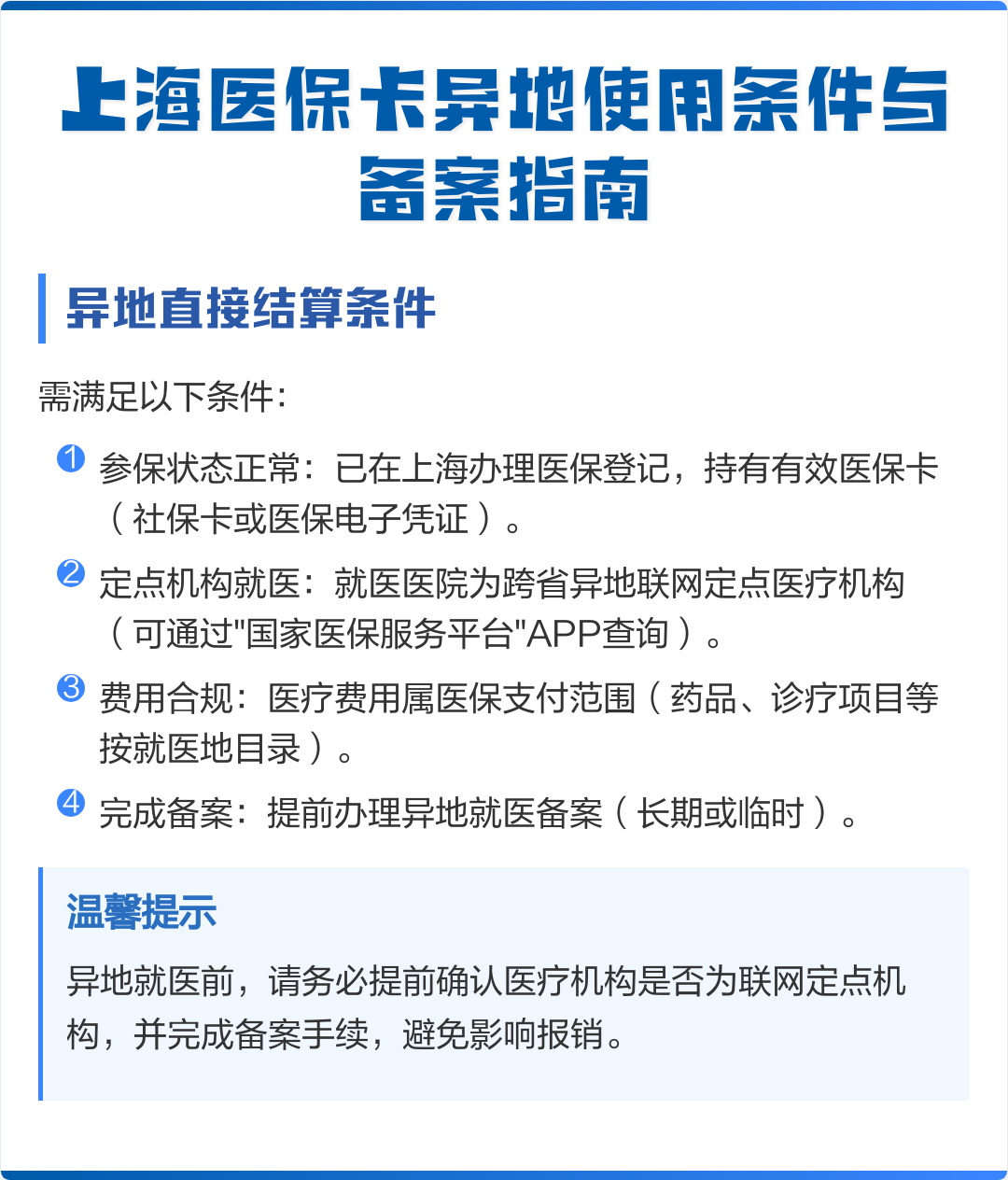 上海医保卡异地使用条件与备案指南

异地直接结算条件

需满足以下条件：

1 参保状态正常：已在上海办理医保登记，持有有效医保卡（社保卡或医保电子凭证）。

2 定点机构就医：就医医院为跨省异地联网定点医疗机构（可通过"国家医保服务平台"APP查询）。

3 费用合规：医疗费用属医保支付范围（药品、诊疗项目等按就医地目录）。

4 完成备案：提前办理异地就医备案（长期或临时）。

温馨提示

异地就医前，请务必提前确认医疗机构是否为联网定点机构，并完成备案手续，避免影响报销。